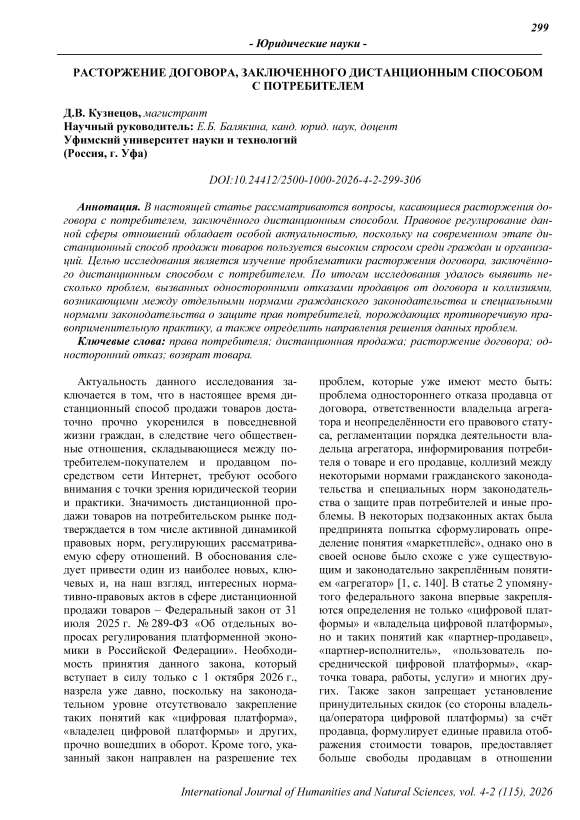 299

- Юридические науки -

РАСТОРЖЕНИЕ ДОГОВОРА, ЗАКЛЮЧЕННОГО ДИСТАНЦИОННЫМ СПОСОБОМ С ПОТРЕБИТЕЛЕМ

Д.В. Кузнецов, магистрант
Научный руководитель: Е.Б. Балякина, канд. юрид. наук, доцент
Уфимский университет науки и технологий
(Россия, г. Уфа)

DOI:10.24412/2500-1000-2026-4-2-299-306

Аннотация. В настоящей статье рассматриваются вопросы, касающиеся расторжения договора с потребителем, заключённого дистанционным способом. Правовое регулирование данной сферы отношений обладает особой актуальностью, поскольку на современном этапе дистанционный способ продажи товаров пользуется высоким спросом среди граждан и организаций. Целью исследования является изучение проблематики расторжения договора, заключённого дистанционным способом с потребителем. По итогам исследования удалось выявить несколько проблем, вызванных односторонними отказами продавцов от договора и коллизиями, возникающими между отдельными нормами гражданского законодательства и специальными нормами законодательства о защите прав потребителей, порождающих противоречивую правоприменительную практику, а также определить направления решения данных проблем.

Ключевые слова: права потребителя; дистанционная продажа; расторжение договора; односторонний отказ; возврат товара.

Актуальность данного исследования заключается в том, что в настоящее время дистанционный способ продажи товаров достаточно прочно укоренился в повседневной жизни граждан, в следствие чего общественные отношения, складывающиеся между потребителем-покупателем и продавцом посредством сети Интернет, требуют особого внимания с точки зрения юридической теории и практики. Значимость дистанционной продажи товаров на потребительском рынке подтверждается в том числе активной динамикой правовых норм, регулирующих рассматриваемую сферу отношений. В обоснования следует привести один из наиболее новых, ключевых и, на наш взгляд, интересных нормативно-правовых актов в сфере дистанционной продажи товаров – Федеральный закон от 31 июля 2025 г. № 289-ФЗ «Об отдельных вопросах регулирования платформенной экономики в Российской Федерации». Необходимость принятия данного закона, который вступает в силу только с 1 октября 2026 г., назрела уже давно, поскольку на законодательном уровне отсутствовало закрепление таких понятий как «цифровая платформа», «владелец цифровой платформы» и других, прочно вошедших в оборот. Кроме того, указанный закон направлен на разрешение тех проблем, которые уже имеют место быть: проблема одностороннего отказа продавца от договора, ответственности владельца агрегатора и неопределённости его правового статуса, регламентации порядка деятельности владельца агрегатора, информирования потребителя о товаре и его продавце, коллизий между некоторыми нормами гражданского законодательства и специальных норм законодательства о защите прав потребителей и иные проблемы. В некоторых подзаконных актах была предпринята попытка сформулировать определение понятия «маркетплейс», однако оно в своей основе было схоже с уже существующим и законодательно закреплённым понятием «агрегатор» [1, с. 140]. В статье 2 упомянутого федерального закона впервые закрепляются определения не только «цифровой платформы» и «владельца цифровой платформы», но и таких понятий как «партнер-продавец», «партнер-исполнитель», «пользователь посреднической цифровой платформы», «карточка товара, работы, услуги» и многих других. Также закон запрещает установление принудительных скидок (со стороны владельца/оператора цифровой платформы) за счёт продавца, формулирует единые правила отображения стоимости товаров, предоставляет больше свободы продавцам в отношении

International Journal of Humanities and Natural Sciences, vol. 4-2 (115), 2026